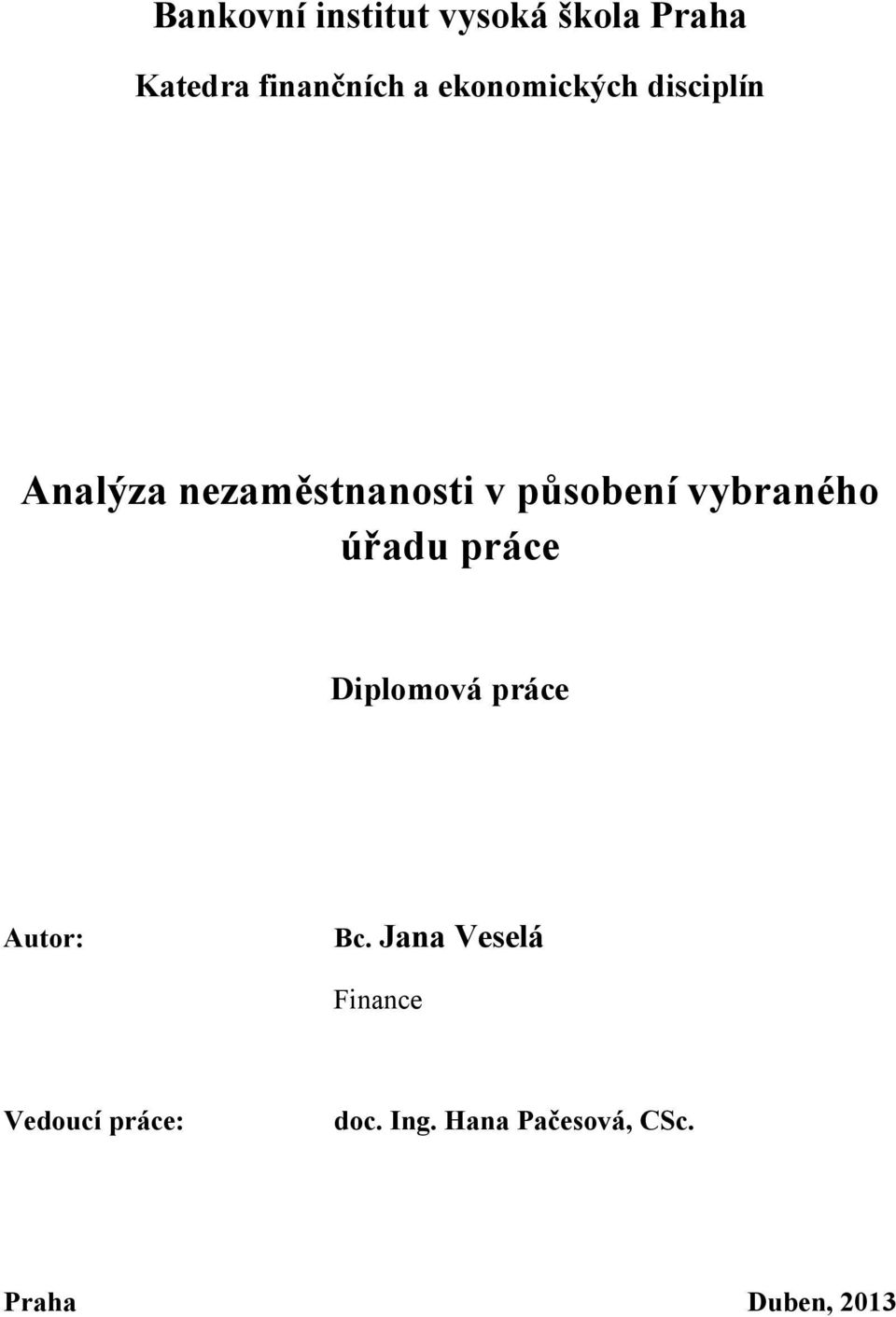 Bankovní institut vysoká škola Praha

Katedra finančních a ekonomických disciplín

Analýza nezaměstnanosti v působení vybraného úřadu práce

Diplomová práce

Autor: Bc. Jana Veselá

Finance

Vedoucí práce: doc. Ing. Hana Pačesová, CSc.

Praha Duben, 2013